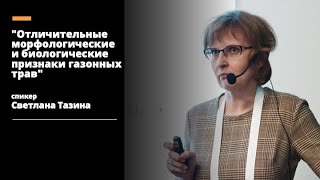 "Отличительные морфологические и биологические признаки газонных трав"

спикер
Светлана Тазина